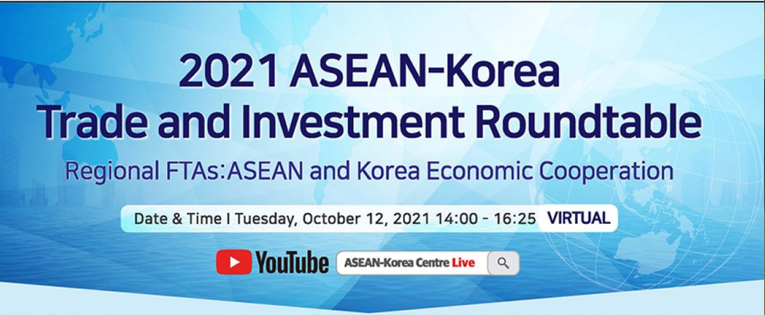 2021 ASEAN-Korea
Trade and Investment Roundtable

Regional FTAs:ASEAN and Korea Economic Cooperation

Date & Time I Tuesday, October 12, 2021 14:00 - 16:25 VIRTUAL

YouTube ASEAN-Korea Centre Live